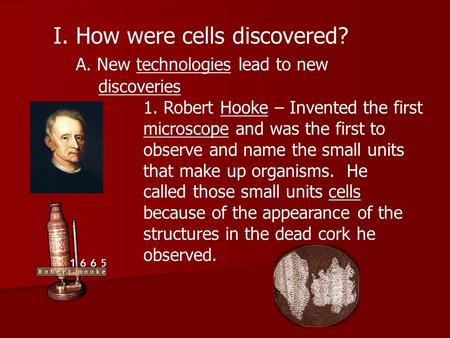 I. How were cells discovered?

A. New technologies lead to new discoveries

1. Robert Hooke – Invented the first microscope and was the first to observe and name the small units that make up organisms. He called those small units cells because of the appearance of the structures in the dead cork he observed.

1665
Robert Hooke